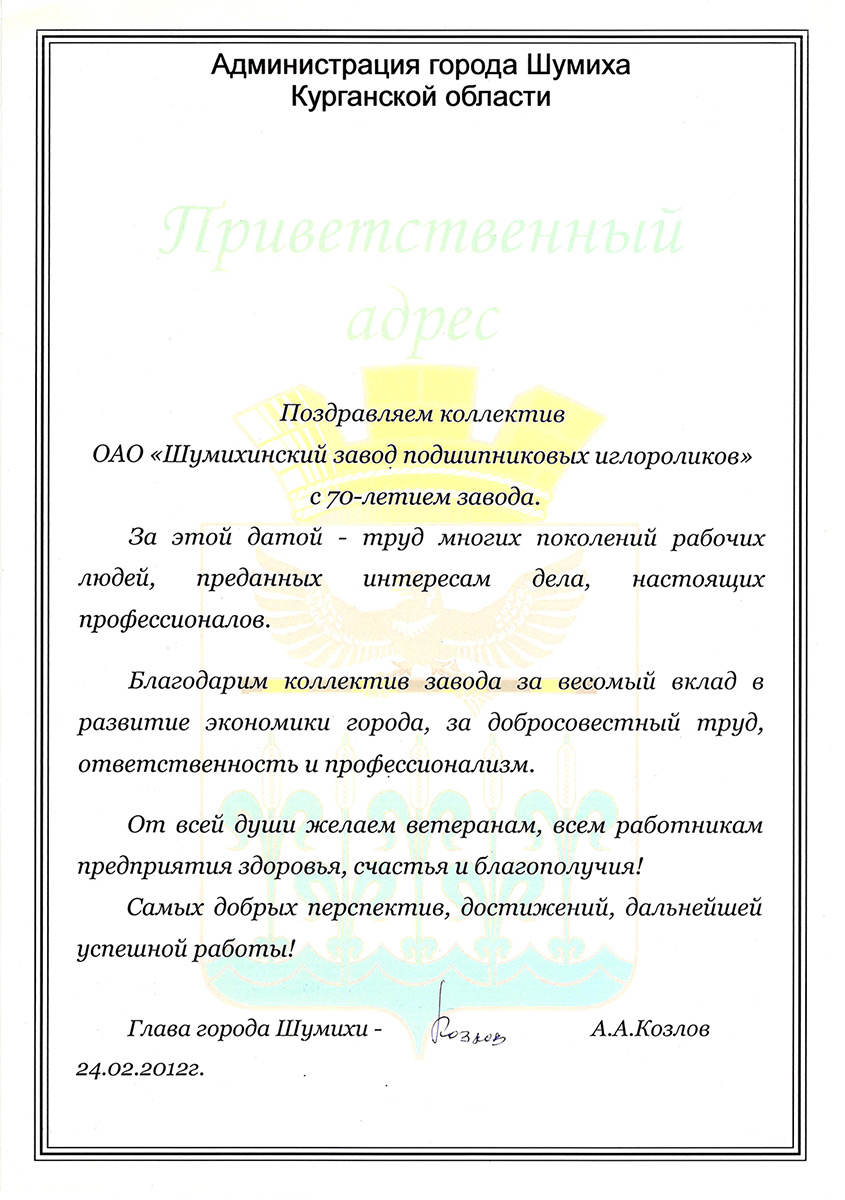 Администрация города Шумиха
Курганской области

Приветственный адрес

Поздравляем коллектив
ОАО «Шумихинский завод подшипниковых иглороликов»
с 70-летием завода.

За этой датой - труд многих поколений рабочих людей, преданных интересам дела, настоящих профессионалов.

Благодарим коллектив завода за весомый вклад в развитие экономики города, за добросовестный труд, ответственность и профессионализм.

От всей души желаем ветеранам, всем работникам предприятия здоровья, счастья и благополучия!

Самых добрых перспектив, достижений, дальнейшей успешной работы!

Глава города Шумихи - Козлов А.А.Козлов
24.02.2012г.